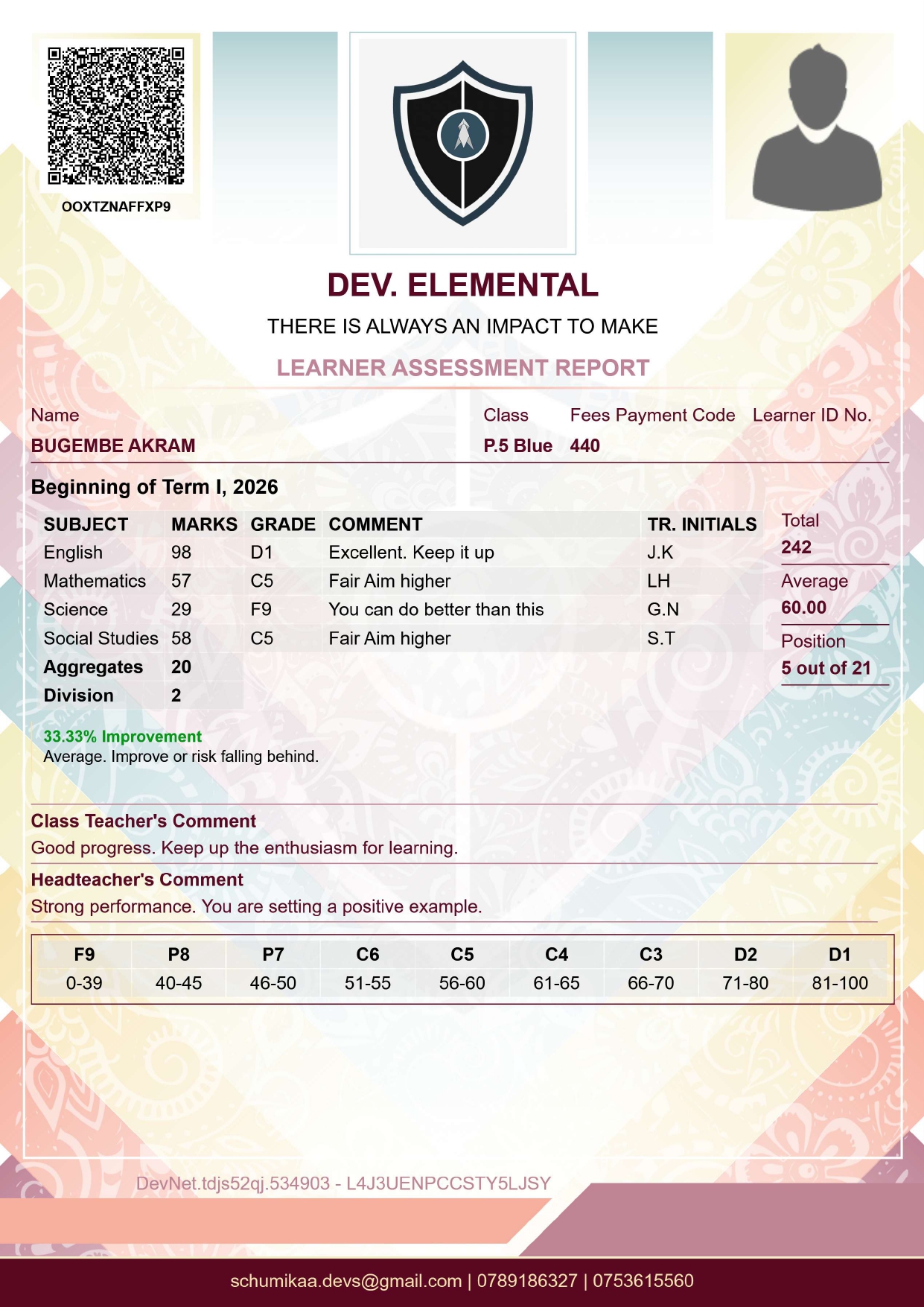 OOXTZNAFFXP9

DEV. ELEMENTAL

THERE IS ALWAYS AN IMPACT TO MAKE

LEARNER ASSESSMENT REPORT

Name
BUGEMBE AKRAM

Class
P.5 Blue

Fees Payment Code
440

Learner ID No.

Beginning of Term I, 2026

| SUBJECT | MARKS | GRADE | COMMENT | TR. INITIALS |
|---|---|---|---|---|
| English | 98 | D1 | Excellent. Keep it up | J.K |
| Mathematics | 57 | C5 | Fair Aim higher | LH |
| Science | 29 | F9 | You can do better than this | G.N |
| Social Studies | 58 | C5 | Fair Aim higher | S.T |
| Aggregates | 20 | | | |
| Division | 2 | | | |

Total
242
Average
60.00
Position
5 out of 21

33.33% Improvement
Average. Improve or risk falling behind.

Class Teacher's Comment
Good progress. Keep up the enthusiasm for learning.

Headteacher's Comment
Strong performance. You are setting a positive example.

| F9 | P8 | P7 | C6 | C5 | C4 | C3 | D2 | D1 |
|---|---|---|---|---|---|---|---|---|
| 0-39 | 40-45 | 46-50 | 51-55 | 56-60 | 61-65 | 66-70 | 71-80 | 81-100 |

DevNet.tdjs52qj.534903 - L4J3UENPCCSTY5LJSY

schumikaa.devs@gmail.com | 0789186327 | 0753615560